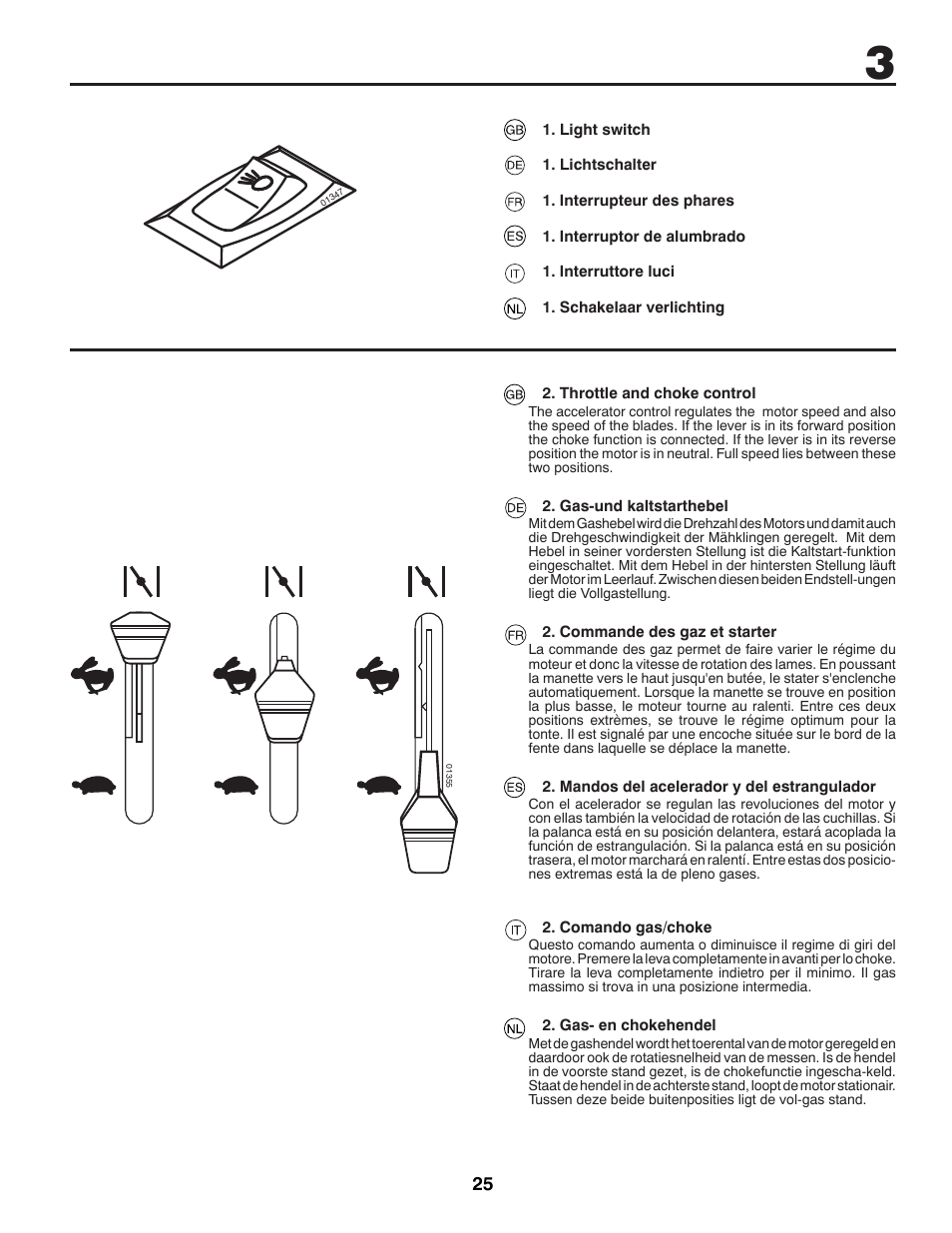 3

01347

GB 1. Light switch

DE 1. Lichtschalter

FR 1. Interrupteur des phares

ES 1. Interruptor de alumbrado

IT 1. Interruttore luci

NL 1. Schakelaar verlichting

01355

GB 2. Throttle and choke control
The accelerator control regulates the motor speed and also the speed of the blades. If the lever is in its forward position the choke function is connected. If the lever is in its reverse position the motor is in neutral. Full speed lies between these two positions.

DE 2. Gas-und kaltstarthebel
Mit dem Gashebel wird die Drehzahl des Motors und damit auch die Drehgeschwindigkeit der Mähklingen geregelt. Mit dem Hebel in seiner vordersten Stellung ist die Kaltstart-funktion eingeschaltet. Mit dem Hebel in der hintersten Stellung läuft der Motor im Leerlauf. Zwischen diesen beiden Endstell-ungen liegt die Vollgastellung.

FR 2. Commande des gaz et starter
La commande des gaz permet de faire varier le régime du moteur et donc la vitesse de rotation des lames. En poussant la manette vers le haut jusqu'en butée, le stater s'enclenche automatiquement. Lorsque la manette se trouve en position la plus basse, le moteur tourne au ralenti. Entre ces deux positions extrèmes, se trouve le régime optimum pour la tonte. Il est signalé par une encoche située sur le bord de la fente dans laquelle se déplace la manette.

ES 2. Mandos del acelerador y del estrangulador
Con el acelerador se regulan las revoluciones del motor y con ellas también la velocidad de rotación de las cuchillas. Si la palanca está en su posición delantera, estará acoplada la función de estrangulación. Si la palanca está en su posición trasera, el motor marchará en ralentí. Entre estas dos posiciones extremas está la de pleno gases.

IT 2. Comando gas/choke
Questo comando aumenta o diminuisce il regime di giri del motore. Premere la leva completamente in avanti per lo choke. Tirare la leva completamente indietro per il minimo. Il gas massimo si trova in una posizione intermedia.

NL 2. Gas- en chokehendel
Met de gashendel wordt het toerental van de motor geregeld en daardoor ook de rotatiesnelheid van de messen. Is de hendel in de voorste stand gezet, is de chokefunctie ingescha-keld. Staat de hendel in de achterste stand, loopt de motor stationair. Tussen deze beide buitenposities ligt de vol-gas stand.

25